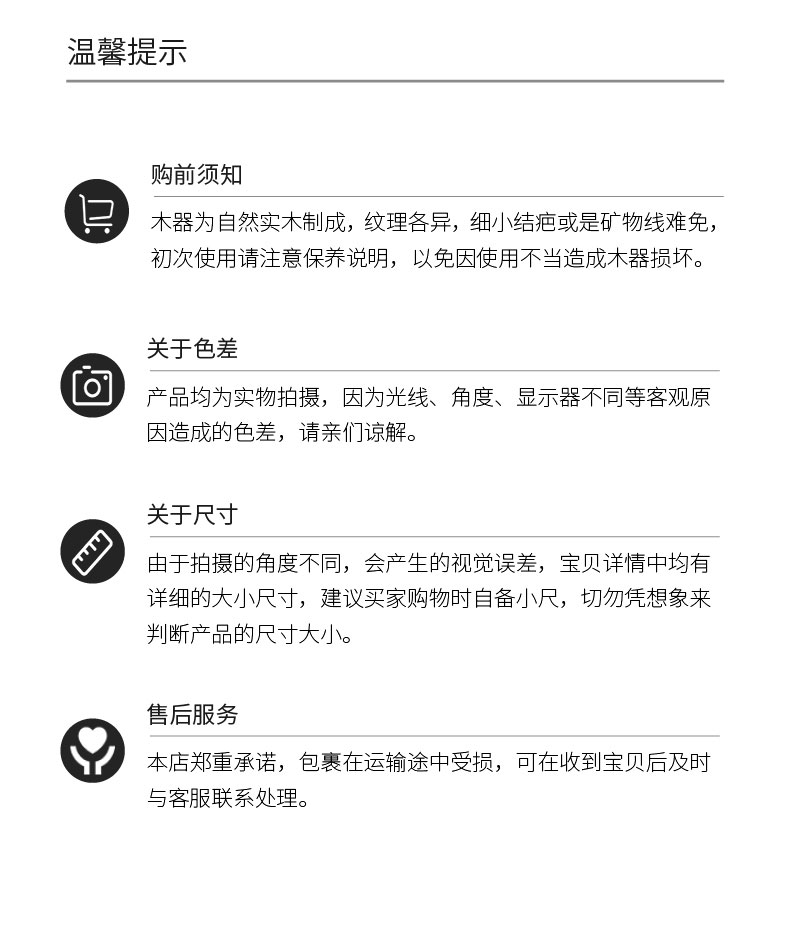 温馨提示

购前须知

木器为自然实木制成，纹理各异，细小结疤或是矿物线难免，初次使用请注意保养说明，以免因使用不当造成木器损坏。

关于色差

产品均为实物拍摄，因为光线、角度、显示器不同等客观原因造成的色差，请亲们谅解。

关于尺寸

由于拍摄的角度不同，会产生的视觉误差，宝贝详情中均有详细的大小尺寸，建议买家购物时自备小尺，切勿凭想象来判断产品的尺寸大小。

售后服务

本店郑重承诺，包裹在运输途中受损，可在收到宝贝后及时与客服联系处理。